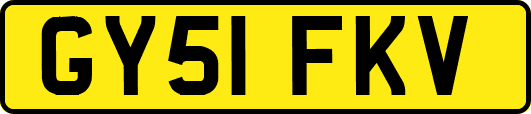 GY51 FKV